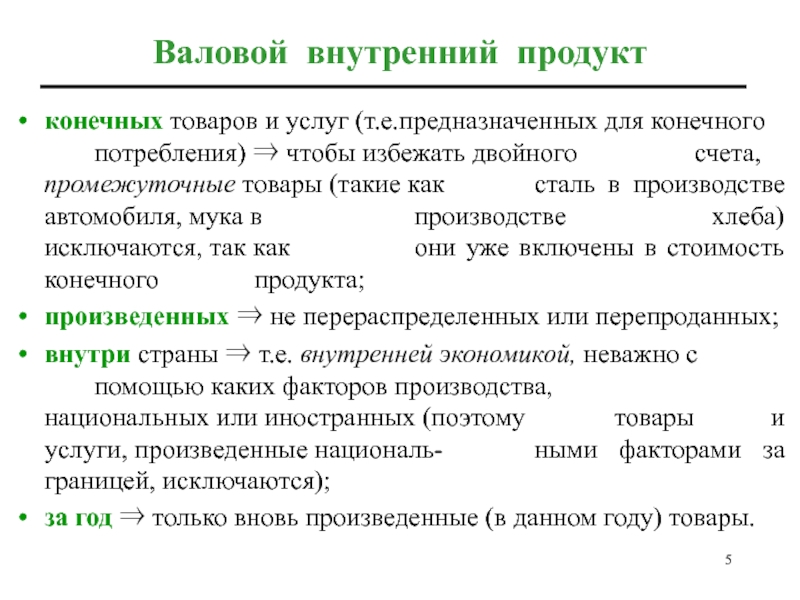 Валовой внутренний продукт

• конечных товаров и услуг (т.е.предназначенных для конечного потребления) $\Rightarrow$ чтобы избежать двойного счета, промежуточные товары (такие как сталь в производстве автомобиля, мука в производстве хлеба) исключаются, так как они уже включены в стоимость конечного продукта;

• произведенных $\Rightarrow$ не перераспределенных или перепроданных;

• внутри страны $\Rightarrow$ т.е. внутренней экономикой, неважно с помощью каких факторов производства, национальных или иностранных (поэтому товары и услуги, произведенные националь- ными факторами за границей, исключаются);

• за год $\Rightarrow$ только вновь произведенные (в данном году) товары.

5